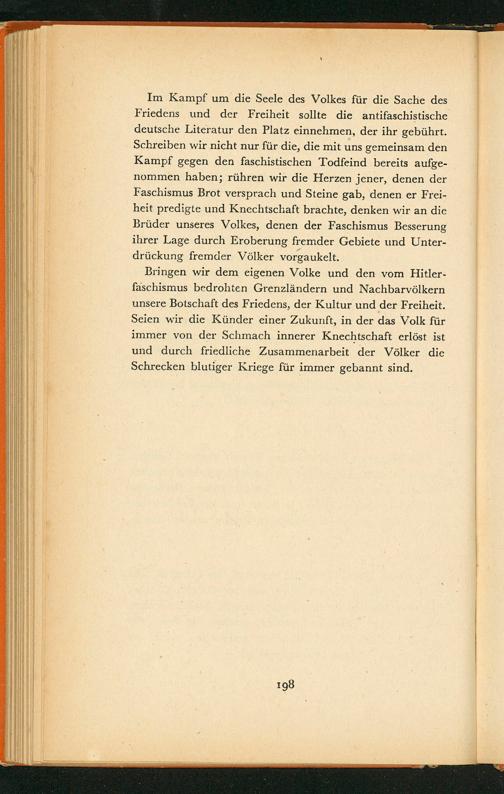 Im Kampf um die Seele des Volkes für die Sache des Friedens und der Freiheit sollte die antifaschistische deutsche Literatur den Platz einnehmen, der ihr gebührt. Schreiben wir nicht nur für die, die mit uns gemeinsam den Kampf gegen den faschistischen Todfeind bereits aufgenommen haben; rühren wir die Herzen jener, denen der Faschismus Brot versprach und Steine gab, denen er Freiheit predigte und Knechtschaft brachte, denken wir an die Brüder unseres Volkes, denen der Faschismus Besserung ihrer Lage durch Eroberung fremder Gebiete und Unterdrückung fremder Völker vorgaukelt.

Bringen wir dem eigenen Volke und den vom Hitlerfaschismus bedrohten Grenzländern und Nachbarvölkern unsere Botschaft des Friedens, der Kultur und der Freiheit. Seien wir die Künder einer Zukunft, in der das Volk für immer von der Schmach innerer Knechtschaft erlöst ist und durch friedliche Zusammenarbeit der Völker die Schrecken blutiger Kriege für immer gebannt sind.

198